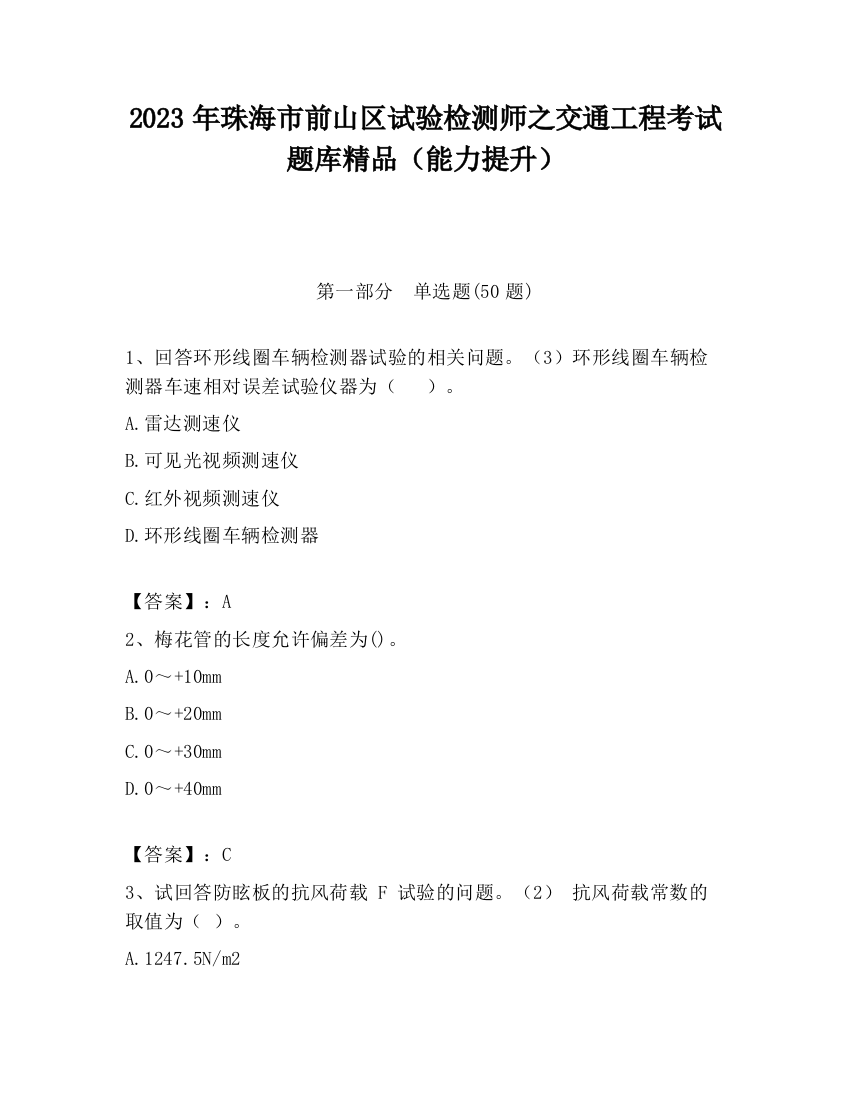 2023 年珠海市前山区试验检测师之交通工程考试题库精品（能力提升）

第一部分　单选题(50 题)

1、回答环形线圈车辆检测器试验的相关问题。（3）环形线圈车辆检测器车速相对误差试验仪器为（　　）。

A.雷达测速仪

B.可见光视频测速仪

C.红外视频测速仪

D.环形线圈车辆检测器

【答案】：A

2、梅花管的长度允许偏差为()。

A.0～+10mm

B.0～+20mm

C.0～+30mm

D.0～+40mm

【答案】：C

3、试回答防眩板的抗风荷载 F 试验的问题。（2） 抗风荷载常数的取值为（ ）。

A.1247.5N/m2